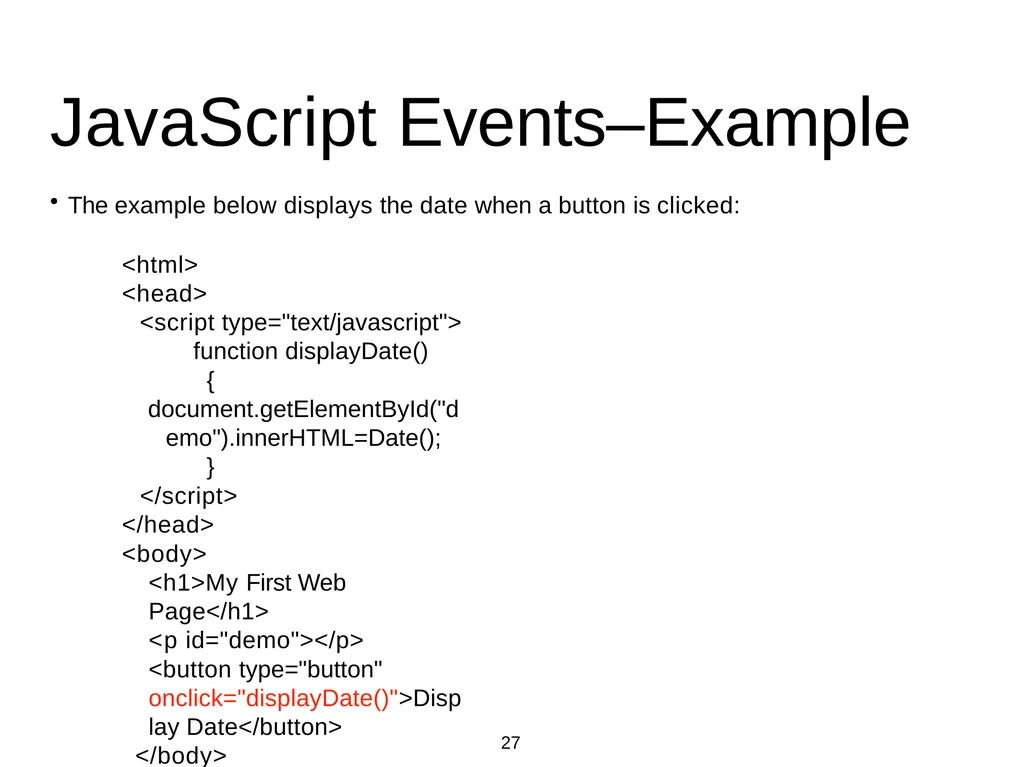 JavaScript Events–Example

• The example below displays the date when a button is clicked:

<html>
<head>
<script type="text/javascript">
function displayDate()
{
document.getElementById("demo").innerHTML=Date();
}
</script>
</head>
<body>
<h1>My First Web Page</h1>
<p id="demo"></p>
<button type="button" onclick="displayDate()">Display Date</button>
</body>

27